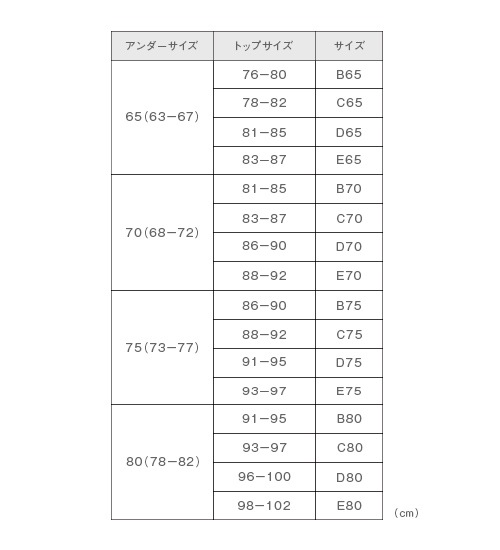 | アンダーサイズ | トップサイズ | サイズ |
|---|---|---|
| 65(63−67) | 76−80 | B65 |
| | 78−82 | C65 |
| | 81−85 | D65 |
| | 83−87 | E65 |
| 70(68−72) | 81−85 | B70 |
| | 83−87 | C70 |
| | 86−90 | D70 |
| | 88−92 | E70 |
| 75(73−77) | 86−90 | B75 |
| | 88−92 | C75 |
| | 91−95 | D75 |
| | 93−97 | E75 |
| 80(78−82) | 91−95 | B80 |
| | 93−97 | C80 |
| | 96−100 | D80 |
| | 98−102 | E80 |

(cm)